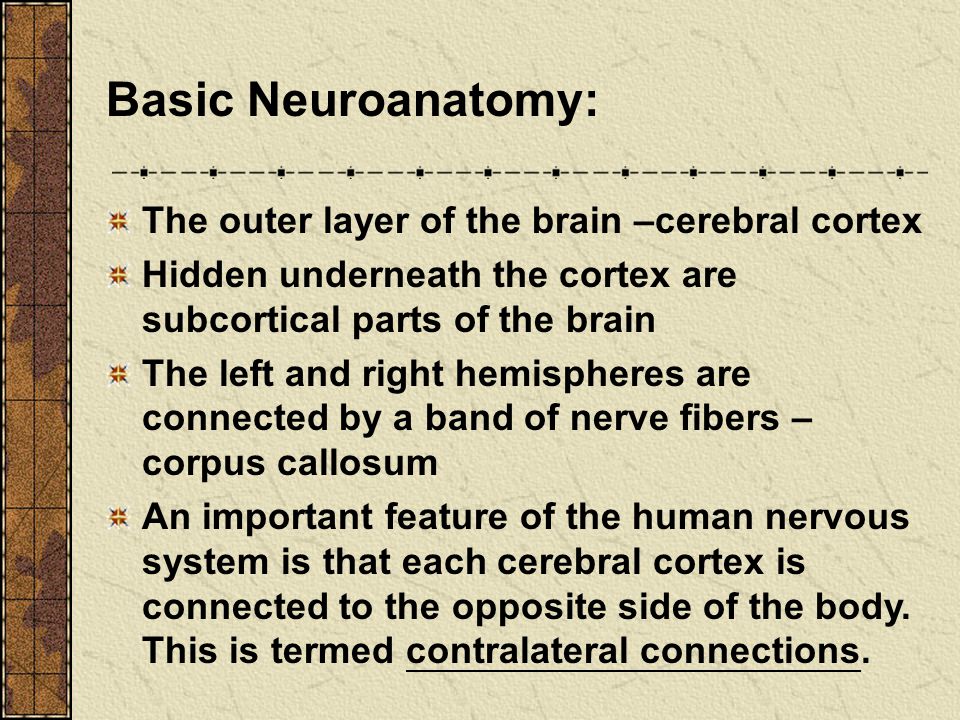 Basic Neuroanatomy:

The outer layer of the brain –cerebral cortex

Hidden underneath the cortex are subcortical parts of the brain

The left and right hemispheres are connected by a band of nerve fibers – corpus callosum

An important feature of the human nervous system is that each cerebral cortex is connected to the opposite side of the body. This is termed contralateral connections.